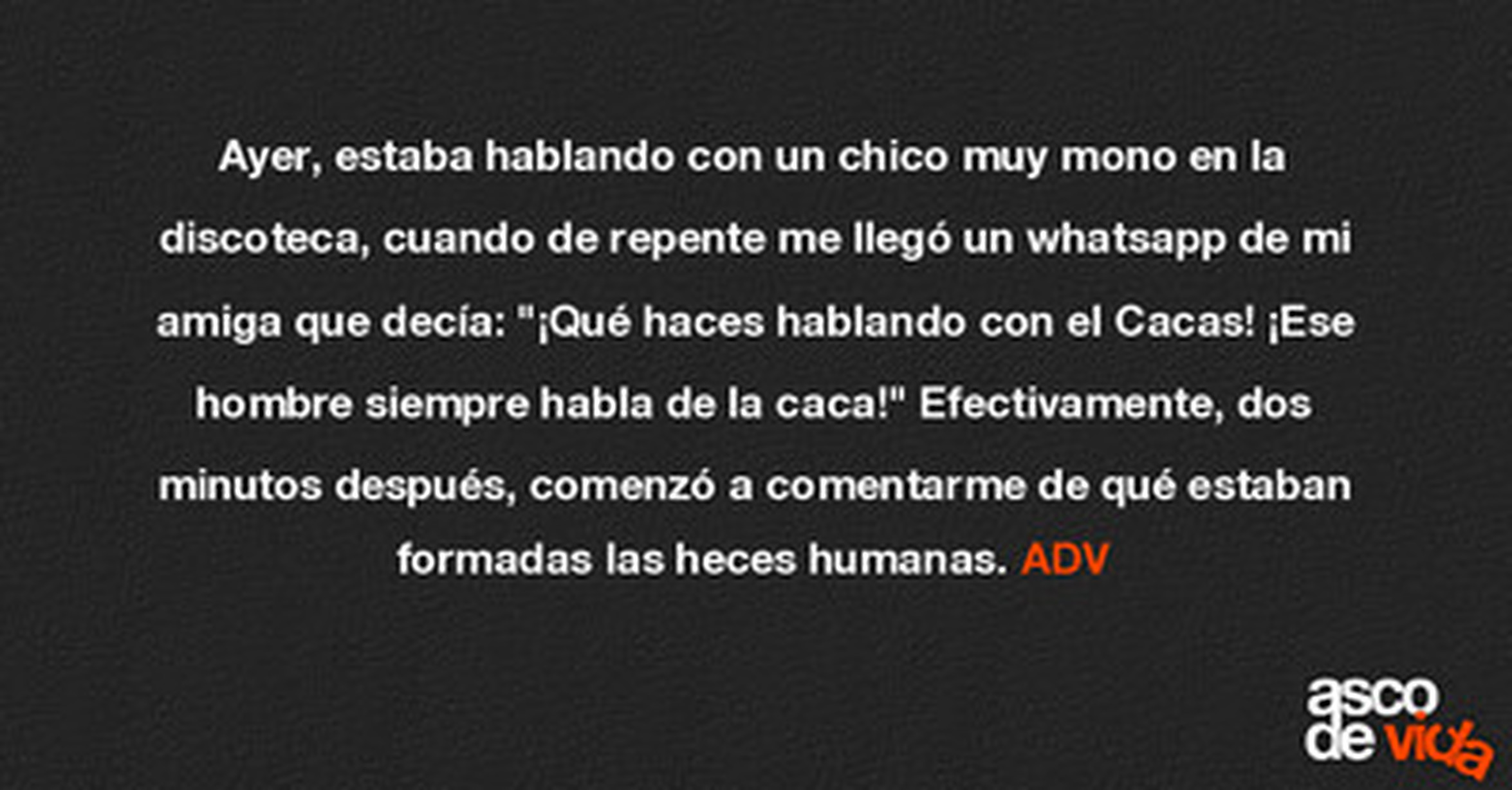 Ayer, estaba hablando con un chico muy mono en la discoteca, cuando de repente me llegó un whatsapp de mi amiga que decía: "¡Qué haces hablando con el Cacas! ¡Ese hombre siempre habla de la caca!" Efectivamente, dos minutos después, comenzó a comentarme de qué estaban formadas las heces humanas. ADV

asco
de vida